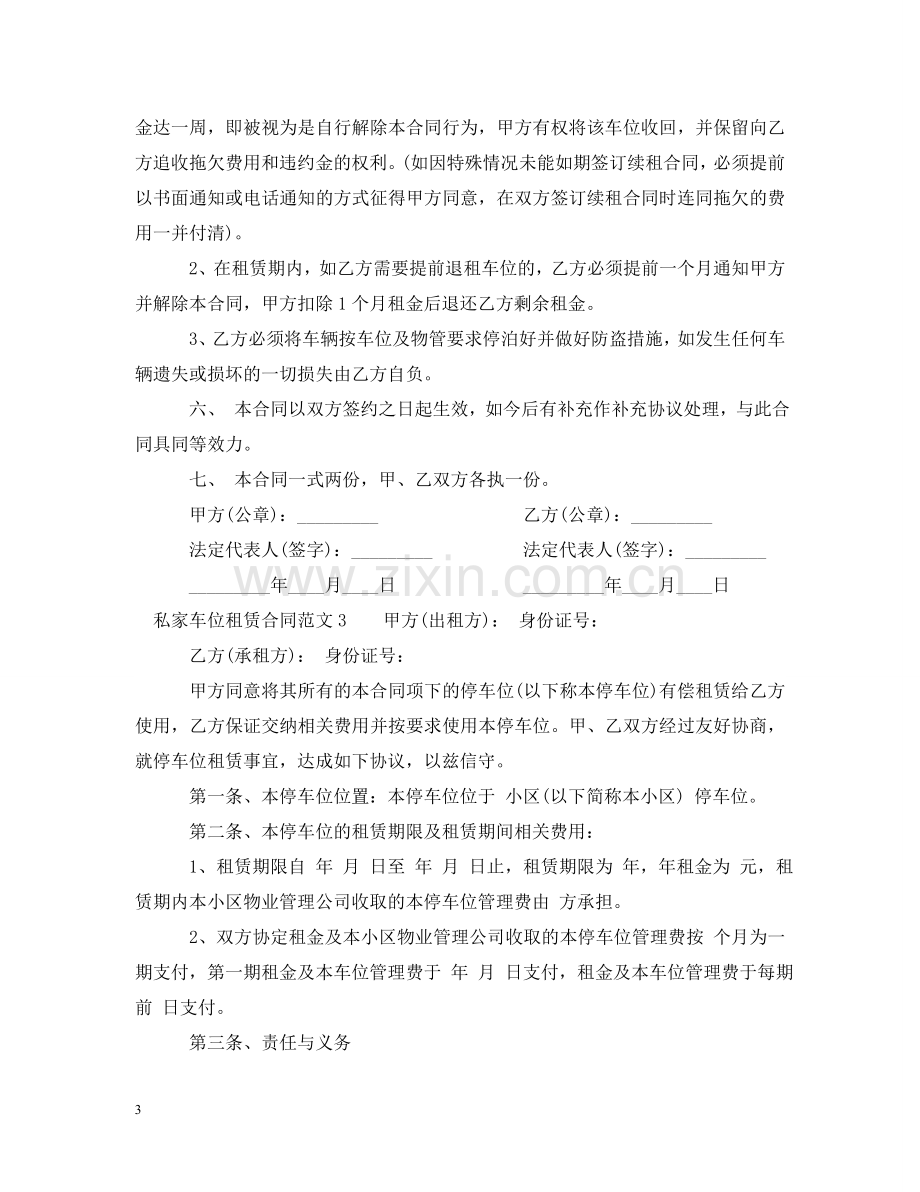 金达一周，即被视为是自行解除本合同行为，甲方有权将该车位收回，并保留向乙方追收拖欠费用和违约金的权利。(如因特殊情况未能如期签订续租合同，必须提前以书面通知或电话通知的方式征得甲方同意，在双方签订续租合同时连同拖欠的费用一并付清)。

2、在租赁期内，如乙方需要提前退租车位的，乙方必须提前一个月通知甲方并解除本合同，甲方扣除1个月租金后退还乙方剩余租金。

3、乙方必须将车辆按车位及物管要求停泊好并做好防盗措施，如发生任何车辆遗失或损坏的一切损失由乙方自负。

六、 本合同以双方签约之日起生效，如今后有补充作补充协议处理，与此合同具同等效力。

七、 本合同一式两份，甲、乙双方各执一份。

甲方(公章)：____ 乙方(公章)：____

法定代表人(签字)：____ 法定代表人(签字)：____

____年____月____日 ____年____月____日

私家车位租赁合同范文3 甲方(出租方)： 身份证号：

乙方(承租方)： 身份证号：

甲方同意将其所有的本合同项下的停车位(以下称本停车位)有偿租赁给乙方使用，乙方保证交纳相关费用并按要求使用本停车位。甲、乙双方经过友好协商，就停车位租赁事宜，达成如下协议，以兹信守。

第一条、本停车位位置：本停车位位于 小区(以下简称本小区) 停车位。

第二条、本停车位的租赁期限及租赁期间相关费用：

1、租赁期限自 年 月 日至 年 月 日止，租赁期限为 年，年租金为 元，租赁期内本小区物业管理公司收取的本停车位管理费由 方承担。

2、双方协定租金及本小区物业管理公司收取的本停车位管理费按 个月为一期支付，第一期租金及本车位管理费于 年 月 日支付，租金及本车位管理费于每期前 日支付。

第三条、责任与义务

3

www.zixin.com.cn